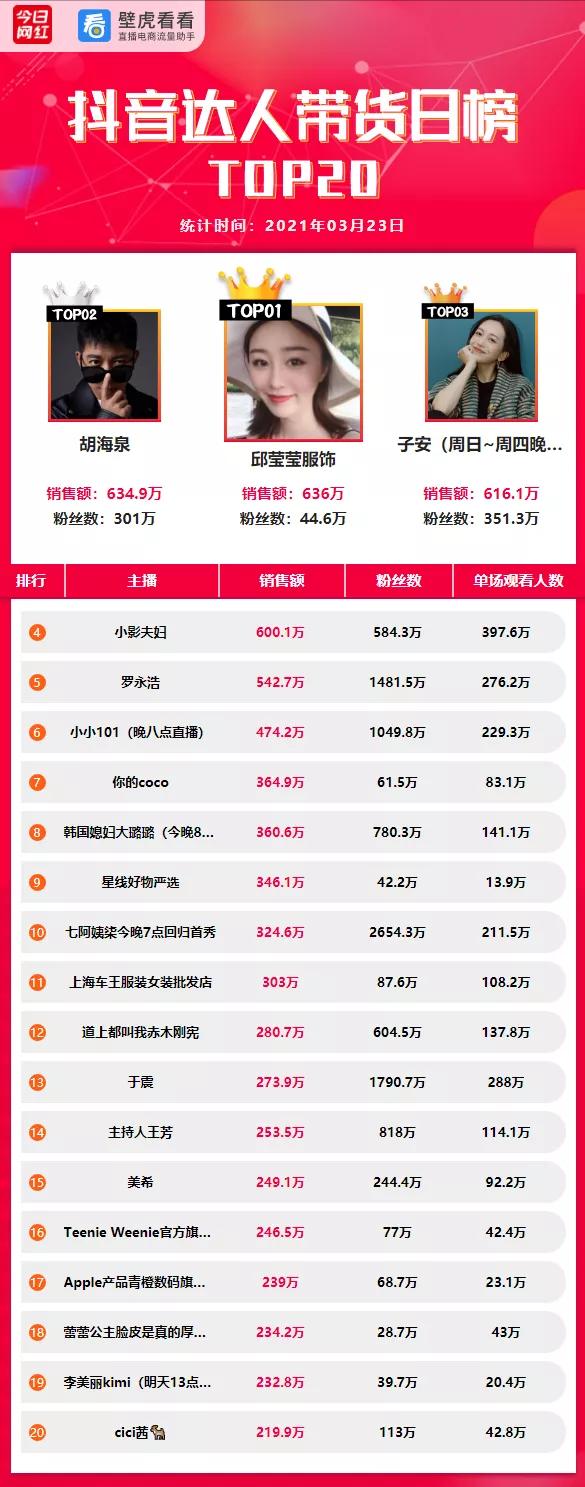 今日网红 壁虎看看 直播电商流量助手

抖音达人带货日榜 TOP20

统计时间：2021年03月23日

TOP02
胡海泉
销售额：634.9万
粉丝数：301万

TOP01
邱莹莹服饰
销售额：636万
粉丝数：44.6万

TOP03
子安（周日~周四晚…
销售额：616.1万
粉丝数：351.3万

| 排行 | 主播 | 销售额 | 粉丝数 | 单场观看人数 |
|---|---|---|---|---|
| 4 | 小影夫妇 | 600.1万 | 584.3万 | 397.6万 |
| 5 | 罗永浩 | 542.7万 | 1481.5万 | 276.2万 |
| 6 | 小小101（晚八点直播） | 474.2万 | 1049.8万 | 229.3万 |
| 7 | 你的coco | 364.9万 | 61.5万 | 83.1万 |
| 8 | 韩国媳妇大璐璐（今晚8… | 360.6万 | 780.3万 | 141.1万 |
| 9 | 星线好物严选 | 346.1万 | 42.2万 | 13.9万 |
| 10 | 七阿姨柒今晚7点回归首秀 | 324.6万 | 2654.3万 | 211.5万 |
| 11 | 上海车王服装女装批发店 | 303万 | 87.6万 | 108.2万 |
| 12 | 道上都叫我赤木刚宪 | 280.7万 | 604.5万 | 137.8万 |
| 13 | 于震 | 273.9万 | 1790.7万 | 288万 |
| 14 | 主持人王芳 | 253.5万 | 818万 | 114.1万 |
| 15 | 美希 | 249.1万 | 244.4万 | 92.2万 |
| 16 | Teenie Weenie官方旗… | 246.5万 | 77万 | 42.4万 |
| 17 | Apple产品青橙数码旗… | 239万 | 68.7万 | 23.1万 |
| 18 | 蕾蕾公主脸皮是真的厚… | 234.2万 | 28.7万 | 43万 |
| 19 | 李美丽kimi（明天13点… | 232.8万 | 39.7万 | 20.4万 |
| 20 | cici茜 | 219.9万 | 113万 | 42.8万 |